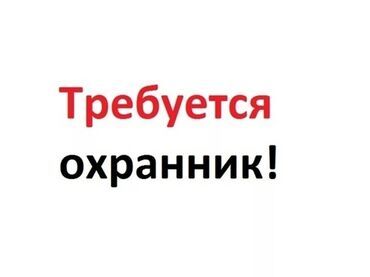 Требуется
охранник!